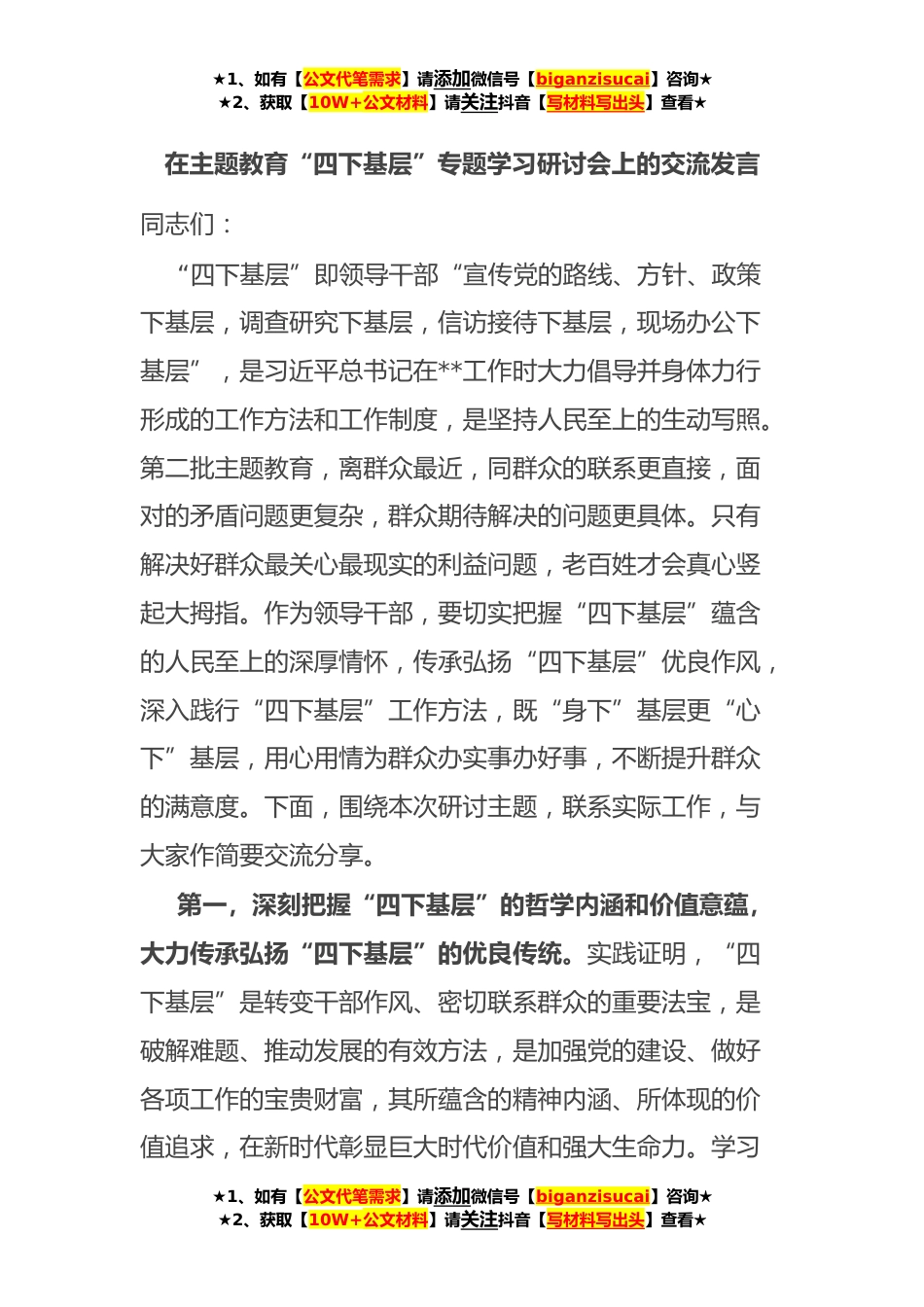 ★1、如有【公文代笔需求】请添加微信号【biganzisucai】咨询★
★2、获取【10W+公文材料】请关注抖音【写材料写出头】查看★

在主题教育“四下基层”专题学习研讨会上的交流发言

同志们：

“四下基层”即领导干部“宣传党的路线、方针、政策下基层，调查研究下基层，信访接待下基层，现场办公下基层”，是习近平总书记在**工作时大力倡导并身体力行形成的工作方法和工作制度，是坚持人民至上的生动写照。第二批主题教育，离群众最近，同群众的联系更直接，面对的矛盾问题更复杂，群众期待解决的问题更具体。只有解决好群众最关心最现实的利益问题，老百姓才会真心竖起大拇指。作为领导干部，要切实把握“四下基层”蕴含的人民至上的深厚情怀，传承弘扬“四下基层”优良作风，深入践行“四下基层”工作方法，既“身下”基层更“心下”基层，用心用情为群众办实事办好事，不断提升群众的满意度。下面，围绕本次研讨主题，联系实际工作，与大家作简要交流分享。

第一，深刻把握“四下基层”的哲学内涵和价值意蕴，大力传承弘扬“四下基层”的优良传统。实践证明，“四下基层”是转变干部作风、密切联系群众的重要法宝，是破解难题、推动发展的有效方法，是加强党的建设、做好各项工作的宝贵财富，其所蕴含的精神内涵、所体现的价值追求，在新时代彰显巨大时代价值和强大生命力。学习

★1、如有【公文代笔需求】请添加微信号【biganzisucai】咨询★
★2、获取【10W+公文材料】请关注抖音【写材料写出头】查看★